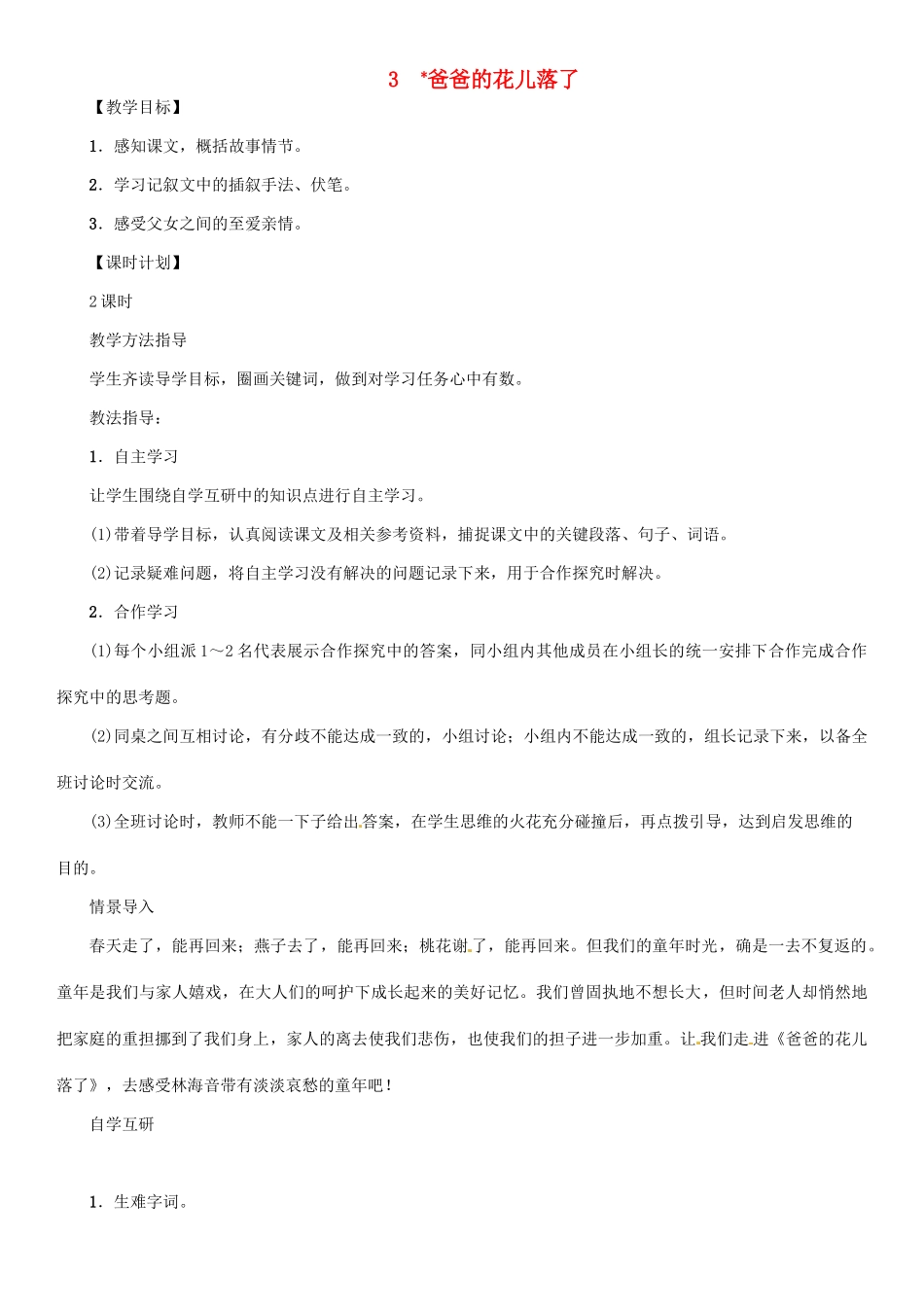 3 *爸爸的花儿落了

【教学目标】

1．感知课文，概括故事情节。

2．学习记叙文中的插叙手法、伏笔。

3．感受父女之间的至爱亲情。

【课时计划】

2课时

教学方法指导

学生齐读导学目标，圈画关键词，做到对学习任务心中有数。

教法指导：

1．自主学习

让学生围绕自学互研中的知识点进行自主学习。

(1)带着导学目标，认真阅读课文及相关参考资料，捕捉课文中的关键段落、句子、词语。

(2)记录疑难问题，将自主学习没有解决的问题记录下来，用于合作探究时解决。

2．合作学习

(1)每个小组派1～2名代表展示合作探究中的答案，同小组内其他成员在小组长的统一安排下合作完成合作探究中的思考题。

(2)同桌之间互相讨论，有分歧不能达成一致的，小组讨论；小组内不能达成一致的，组长记录下来，以备全班讨论时交流。

(3)全班讨论时，教师不能一下子给出答案，在学生思维的火花充分碰撞后，再点拨引导，达到启发思维的目的。

情景导入

春天走了，能再回来；燕子去了，能再回来；桃花谢了，能再回来。但我们的童年时光，确是一去不复返的。童年是我们与家人嬉戏，在大人们的呵护下成长起来的美好记忆。我们曾固执地不想长大，但时间老人却悄然地把家庭的重担挪到了我们身上，家人的离去使我们悲伤，也使我们的担子进一步加重。让我们走进《爸爸的花儿落了》，去感受林海音带有淡淡哀愁的童年吧！

自学互研

1．生难字词。